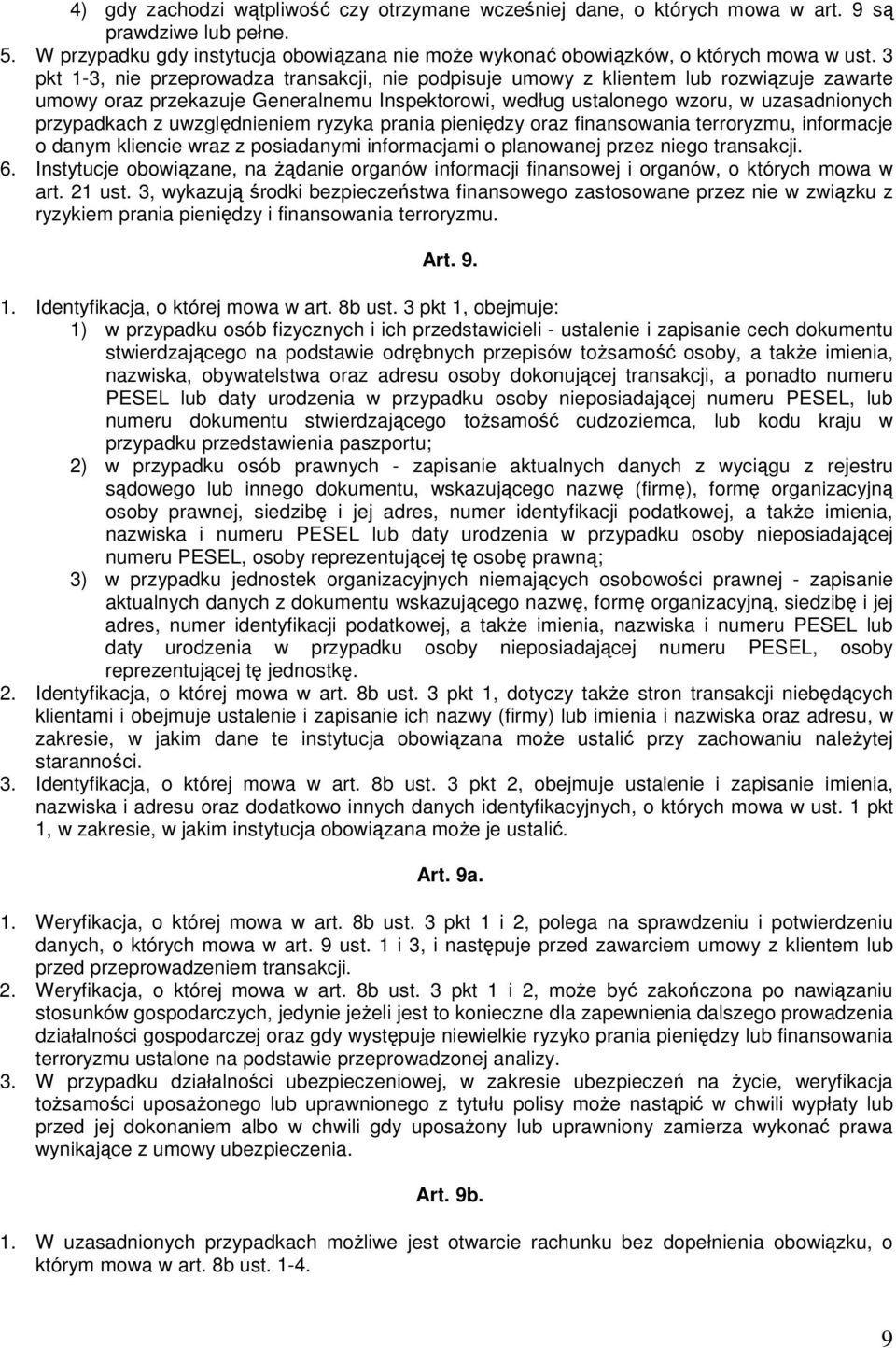 4) gdy zachodzi wątpliwość czy otrzymane wcześniej dane, o których mowa w art. 9 są prawdziwe lub pełne.
5. W przypadku gdy instytucja obowiązana nie może wykonać obowiązków, o których mowa w ust. 3 pkt 1-3, nie przeprowadza transakcji, nie podpisuje umowy z klientem lub rozwiązuje zawarte umowy oraz przekazuje Generalnemu Inspektorowi, według ustalonego wzoru, w uzasadnionych przypadkach z uwzględnieniem ryzyka prania pieniędzy oraz finansowania terroryzmu, informacje o danym kliencie wraz z posiadanymi informacjami o planowanej przez niego transakcji.
6. Instytucje obowiązane, na żądanie organów informacji finansowej i organów, o których mowa w art. 21 ust. 3, wykazują środki bezpieczeństwa finansowego zastosowane przez nie w związku z ryzykiem prania pieniędzy i finansowania terroryzmu.

Art. 9.

1. Identyfikacja, o której mowa w art. 8b ust. 3 pkt 1, obejmuje:
1) w przypadku osób fizycznych i ich przedstawicieli - ustalenie i zapisanie cech dokumentu stwierdzającego na podstawie odrębnych przepisów tożsamość osoby, a także imienia, nazwiska, obywatelstwa oraz adresu osoby dokonującej transakcji, a ponadto numeru PESEL lub daty urodzenia w przypadku osoby nieposiadającej numeru PESEL, lub numeru dokumentu stwierdzającego tożsamość cudzoziemca, lub kodu kraju w przypadku przedstawienia paszportu;
2) w przypadku osób prawnych - zapisanie aktualnych danych z wyciągu z rejestru sądowego lub innego dokumentu, wskazującego nazwę (firmę), formę organizacyjną osoby prawnej, siedzibę i jej adres, numer identyfikacji podatkowej, a także imienia, nazwiska i numeru PESEL lub daty urodzenia w przypadku osoby nieposiadającej numeru PESEL, osoby reprezentującej tę osobę prawną;
3) w przypadku jednostek organizacyjnych niemających osobowości prawnej - zapisanie aktualnych danych z dokumentu wskazującego nazwę, formę organizacyjną, siedzibę i jej adres, numer identyfikacji podatkowej, a także imienia, nazwiska i numeru PESEL lub daty urodzenia w przypadku osoby nieposiadającej numeru PESEL, osoby reprezentującej tę jednostkę.
2. Identyfikacja, o której mowa w art. 8b ust. 3 pkt 1, dotyczy także stron transakcji niebędących klientami i obejmuje ustalenie i zapisanie ich nazwy (firmy) lub imienia i nazwiska oraz adresu, w zakresie, w jakim dane te instytucja obowiązana może ustalić przy zachowaniu należytej staranności.
3. Identyfikacja, o której mowa w art. 8b ust. 3 pkt 2, obejmuje ustalenie i zapisanie imienia, nazwiska i adresu oraz dodatkowo innych danych identyfikacyjnych, o których mowa w ust. 1 pkt 1, w zakresie, w jakim instytucja obowiązana może je ustalić.

Art. 9a.

1. Weryfikacja, o której mowa w art. 8b ust. 3 pkt 1 i 2, polega na sprawdzeniu i potwierdzeniu danych, o których mowa w art. 9 ust. 1 i 3, i następuje przed zawarciem umowy z klientem lub przed przeprowadzeniem transakcji.
2. Weryfikacja, o której mowa w art. 8b ust. 3 pkt 1 i 2, może być zakończona po nawiązaniu stosunków gospodarczych, jedynie jeżeli jest to konieczne dla zapewnienia dalszego prowadzenia działalności gospodarczej oraz gdy występuje niewielkie ryzyko prania pieniędzy lub finansowania terroryzmu ustalone na podstawie przeprowadzonej analizy.
3. W przypadku działalności ubezpieczeniowej, w zakresie ubezpieczeń na życie, weryfikacja tożsamości uposażonego lub uprawnionego z tytułu polisy może nastąpić w chwili wypłaty lub przed jej dokonaniem albo w chwili gdy uposażony lub uprawniony zamierza wykonać prawa wynikające z umowy ubezpieczenia.

Art. 9b.

1. W uzasadnionych przypadkach możliwe jest otwarcie rachunku bez dopełnienia obowiązku, o którym mowa w art. 8b ust. 1-4.

9